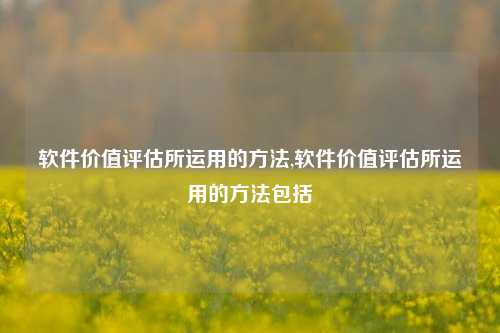 软件价值评估所运用的方法,软件价值评估所运用的方法包括